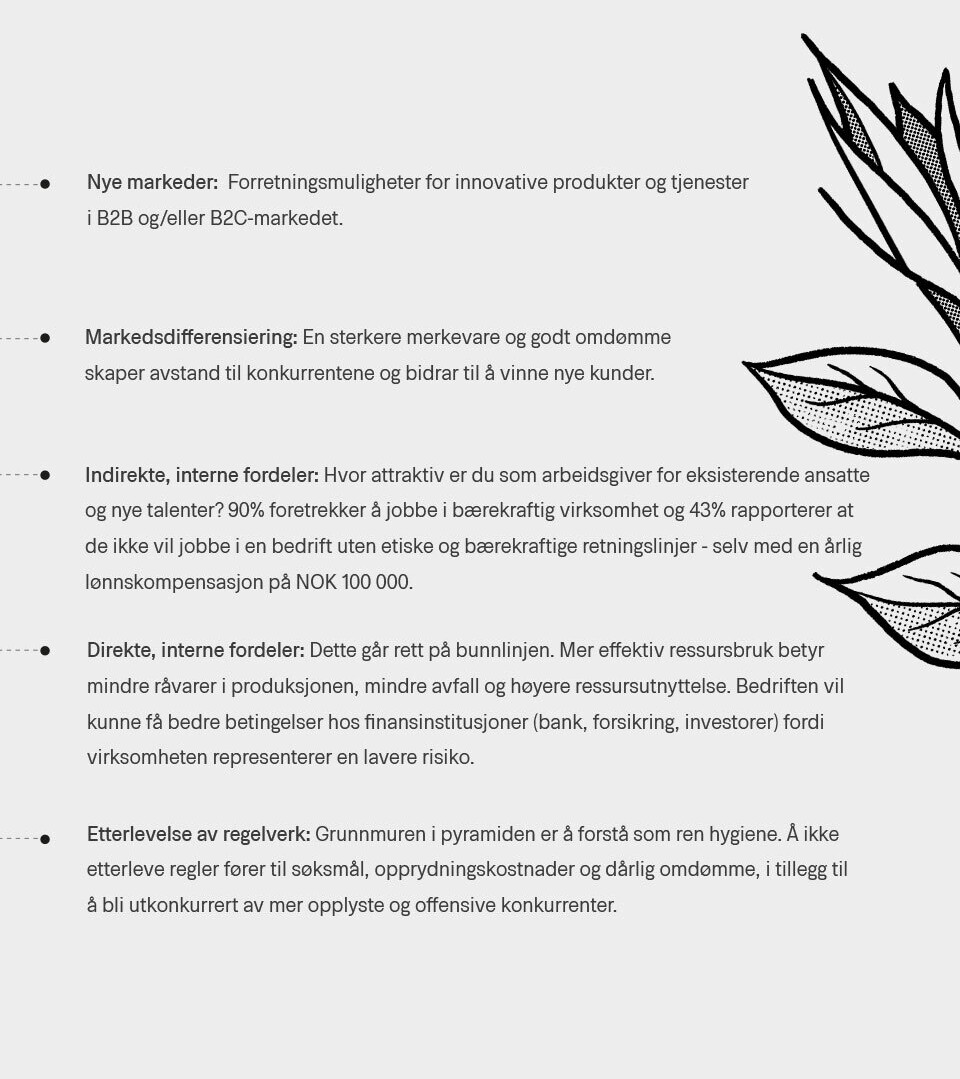 Nye markeder: Forretningsmuligheter for innovative produkter og tjenester i B2B og/eller B2C-markedet.

Markedsdifferensiering: En sterkere merkevare og godt omdømme skaper avstand til konkurrentene og bidrar til å vinne nye kunder.

Indirekte, interne fordeler: Hvor attraktiv er du som arbeidsgiver for eksisterende ansatte og nye talenter? 90% foretrekker å jobbe i bærekraftig virksomhet og 43% rapporterer at de ikke vil jobbe i en bedrift uten etiske og bærekraftige retningslinjer - selv med en årlig lønnskompensasjon på NOK 100 000.

Direkte, interne fordeler: Dette går rett på bunnlinjen. Mer effektiv ressursbruk betyr mindre råvarer i produksjonen, mindre avfall og høyere ressursutnyttelse. Bedriften vil kunne få bedre betingelser hos finansinstitusjoner (bank, forsikring, investorer) fordi virksomheten representerer en lavere risiko.

Etterlevelse av regelverk: Grunnmuren i pyramiden er å forstå som ren hygiene. Å ikke etterleve regler fører til søksmål, opprydningskostnader og dårlig omdømme, i tillegg til å bli utkonkurrert av mer opplyste og offensive konkurrenter.